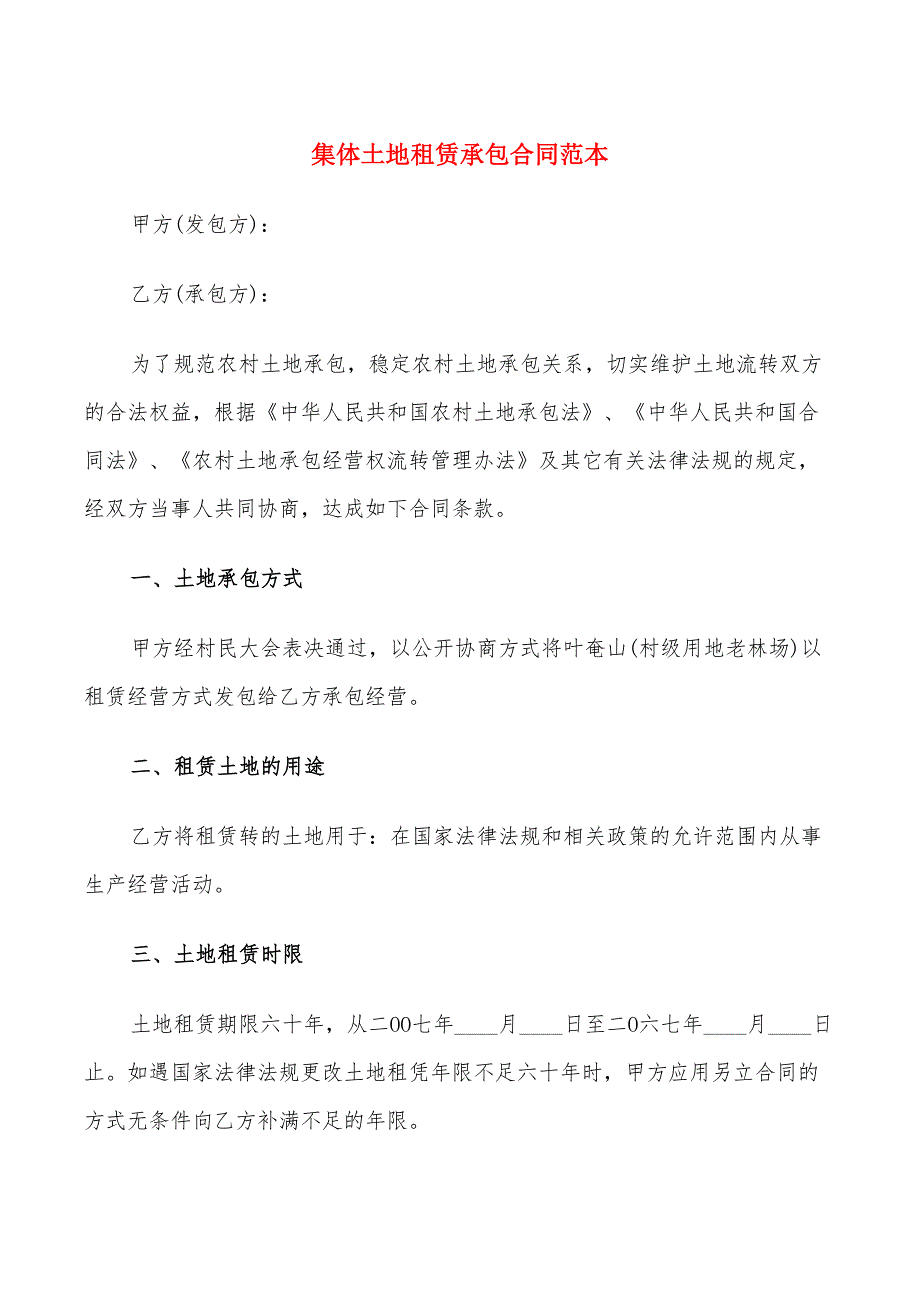 集体土地租赁承包合同范本

甲方(发包方)：

乙方(承包方)：

为了规范农村土地承包，稳定农村土地承包关系，切实维护土地流转双方的合法权益，根据《中华人民共和国农村土地承包法》、《中华人民共和国合同法》、《农村土地承包经营权流转管理办法》及其它有关法律法规的规定，经双方当事人共同协商，达成如下合同条款。

一、土地承包方式

甲方经村民大会表决通过，以公开协商方式将叶奄山(村级用地老林场)以租赁经营方式发包给乙方承包经营。

二、租赁土地的用途

乙方将租赁转的土地用于：在国家法律法规和相关政策的允许范围内从事生产经营活动。

三、土地租赁时限

土地租赁期限六十年，从二00七年____月____日至二0六七年____月____日止。如遇国家法律法规更改土地租凭年限不足六十年时，甲方应用另立合同的方式无条件向乙方补满不足的年限。